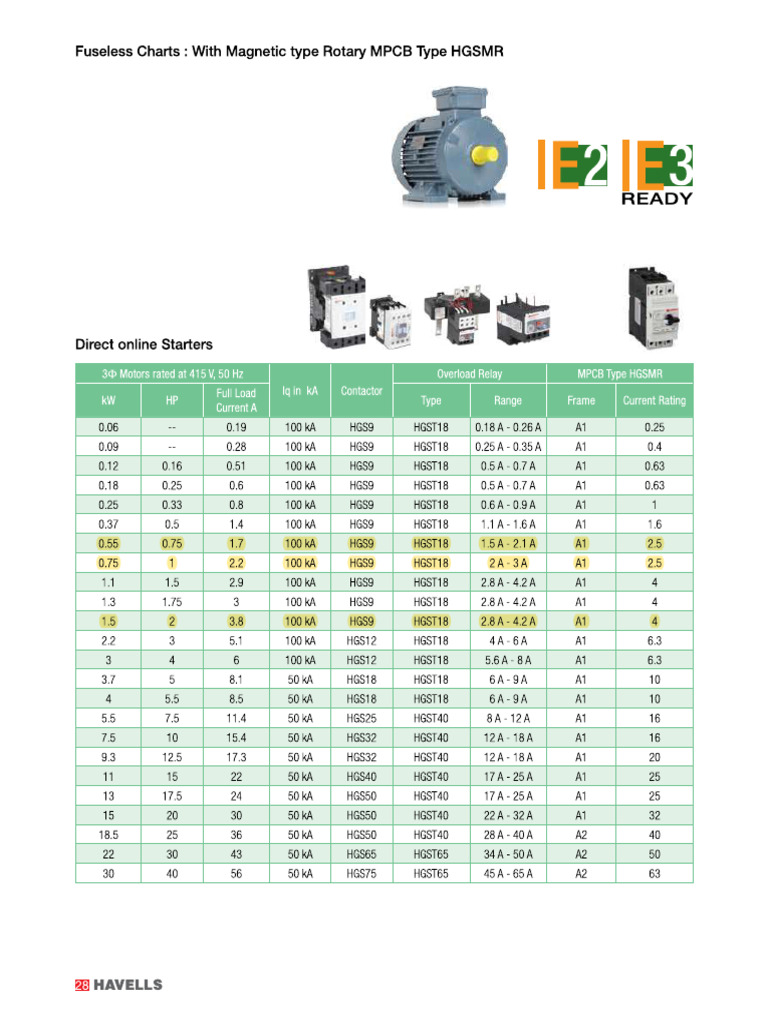 Fuseless Charts : With Magnetic type Rotary MPCB Type HGSMR

IE2 IE3
READY

Direct online Starters

| 3Φ Motors rated at 415 V, 50 Hz | | | Iq in kA | Contactor | Overload Relay | | MPCB Type HGSMR | |
|---|---|---|---|---|---|---|---|---|
| kW | HP | Full Load Current A | | | Type | Range | Frame | Current Rating |
| 0.06 | -- | 0.19 | 100 kA | HGS9 | HGST18 | 0.18 A - 0.26 A | A1 | 0.25 |
| 0.09 | -- | 0.28 | 100 kA | HGS9 | HGST18 | 0.25 A - 0.35 A | A1 | 0.4 |
| 0.12 | 0.16 | 0.51 | 100 kA | HGS9 | HGST18 | 0.5 A - 0.7 A | A1 | 0.63 |
| 0.18 | 0.25 | 0.6 | 100 kA | HGS9 | HGST18 | 0.5 A - 0.7 A | A1 | 0.63 |
| 0.25 | 0.33 | 0.8 | 100 kA | HGS9 | HGST18 | 0.6 A - 0.9 A | A1 | 1 |
| 0.37 | 0.5 | 1.4 | 100 kA | HGS9 | HGST18 | 1.1 A - 1.6 A | A1 | 1.6 |
| 0.55 | 0.75 | 1.7 | 100 kA | HGS9 | HGST18 | 1.5 A - 2.1 A | A1 | 2.5 |
| 0.75 | 1 | 2.2 | 100 kA | HGS9 | HGST18 | 2 A - 3 A | A1 | 2.5 |
| 1.1 | 1.5 | 2.9 | 100 kA | HGS9 | HGST18 | 2.8 A - 4.2 A | A1 | 4 |
| 1.3 | 1.75 | 3 | 100 kA | HGS9 | HGST18 | 2.8 A - 4.2 A | A1 | 4 |
| 1.5 | 2 | 3.8 | 100 kA | HGS9 | HGST18 | 2.8 A - 4.2 A | A1 | 4 |
| 2.2 | 3 | 5.1 | 100 kA | HGS12 | HGST18 | 4 A - 6 A | A1 | 6.3 |
| 3 | 4 | 6 | 100 kA | HGS12 | HGST18 | 5.6 A - 8 A | A1 | 6.3 |
| 3.7 | 5 | 8.1 | 50 kA | HGS18 | HGST18 | 6 A - 9 A | A1 | 10 |
| 4 | 5.5 | 8.5 | 50 kA | HGS18 | HGST18 | 6 A - 9 A | A1 | 10 |
| 5.5 | 7.5 | 11.4 | 50 kA | HGS25 | HGST40 | 8 A - 12 A | A1 | 16 |
| 7.5 | 10 | 15.4 | 50 kA | HGS32 | HGST40 | 12 A - 18 A | A1 | 16 |
| 9.3 | 12.5 | 17.3 | 50 kA | HGS32 | HGST40 | 12 A - 18 A | A1 | 20 |
| 11 | 15 | 22 | 50 kA | HGS40 | HGST40 | 17 A - 25 A | A1 | 25 |
| 13 | 17.5 | 24 | 50 kA | HGS50 | HGST40 | 17 A - 25 A | A1 | 25 |
| 15 | 20 | 30 | 50 kA | HGS50 | HGST40 | 22 A - 32 A | A1 | 32 |
| 18.5 | 25 | 36 | 50 kA | HGS50 | HGST40 | 28 A - 40 A | A2 | 40 |
| 22 | 30 | 43 | 50 kA | HGS65 | HGST65 | 34 A - 50 A | A2 | 50 |
| 30 | 40 | 56 | 50 kA | HGS75 | HGST65 | 45 A - 65 A | A2 | 63 |

28 HAVELLS